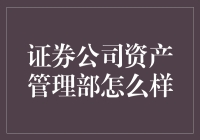 证券公司资产管理部怎么样